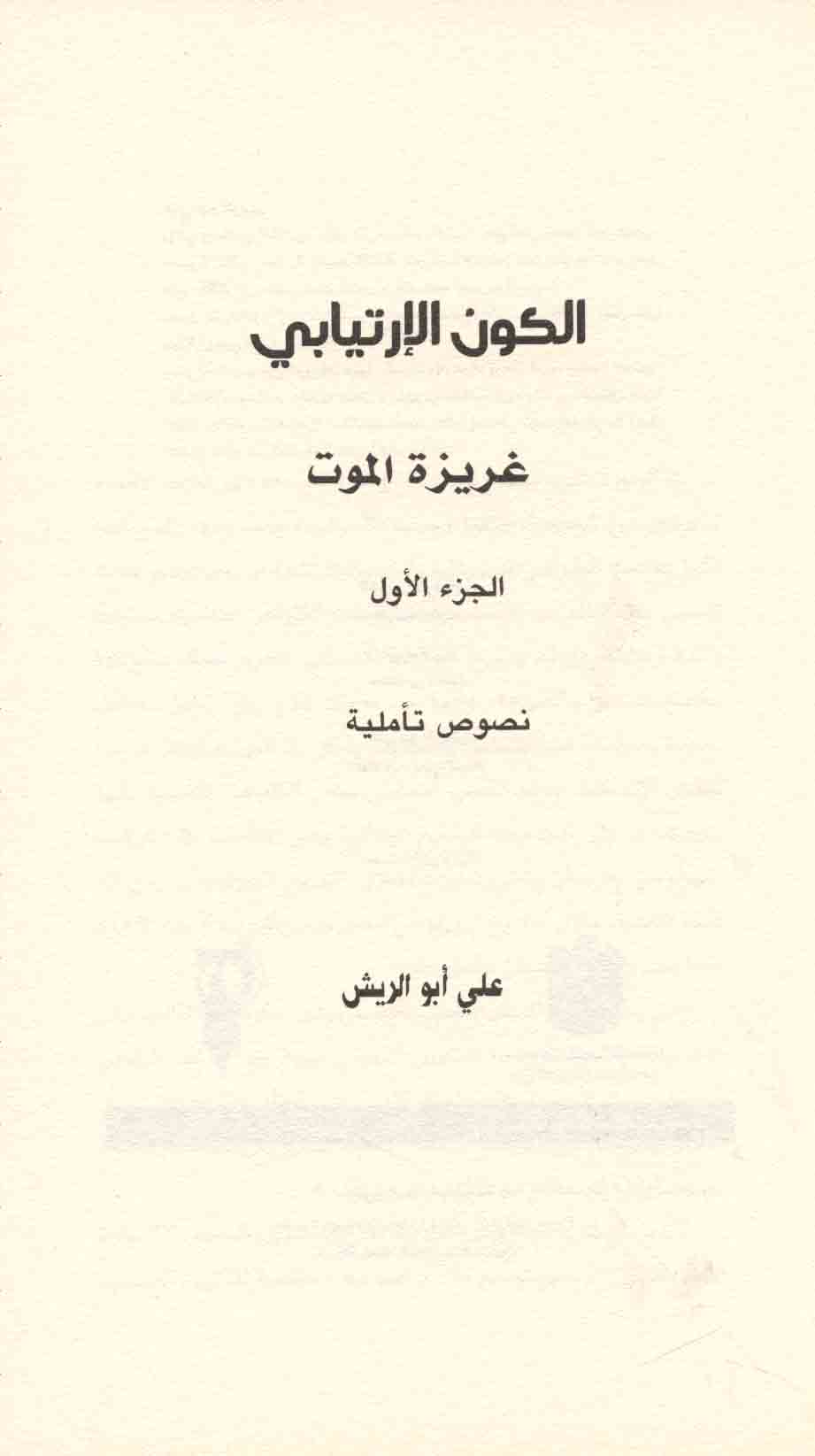 الكون الإرتيابي

غريزة الموت

الجزء الأول

نصوص تأملية

علي أبو الريش